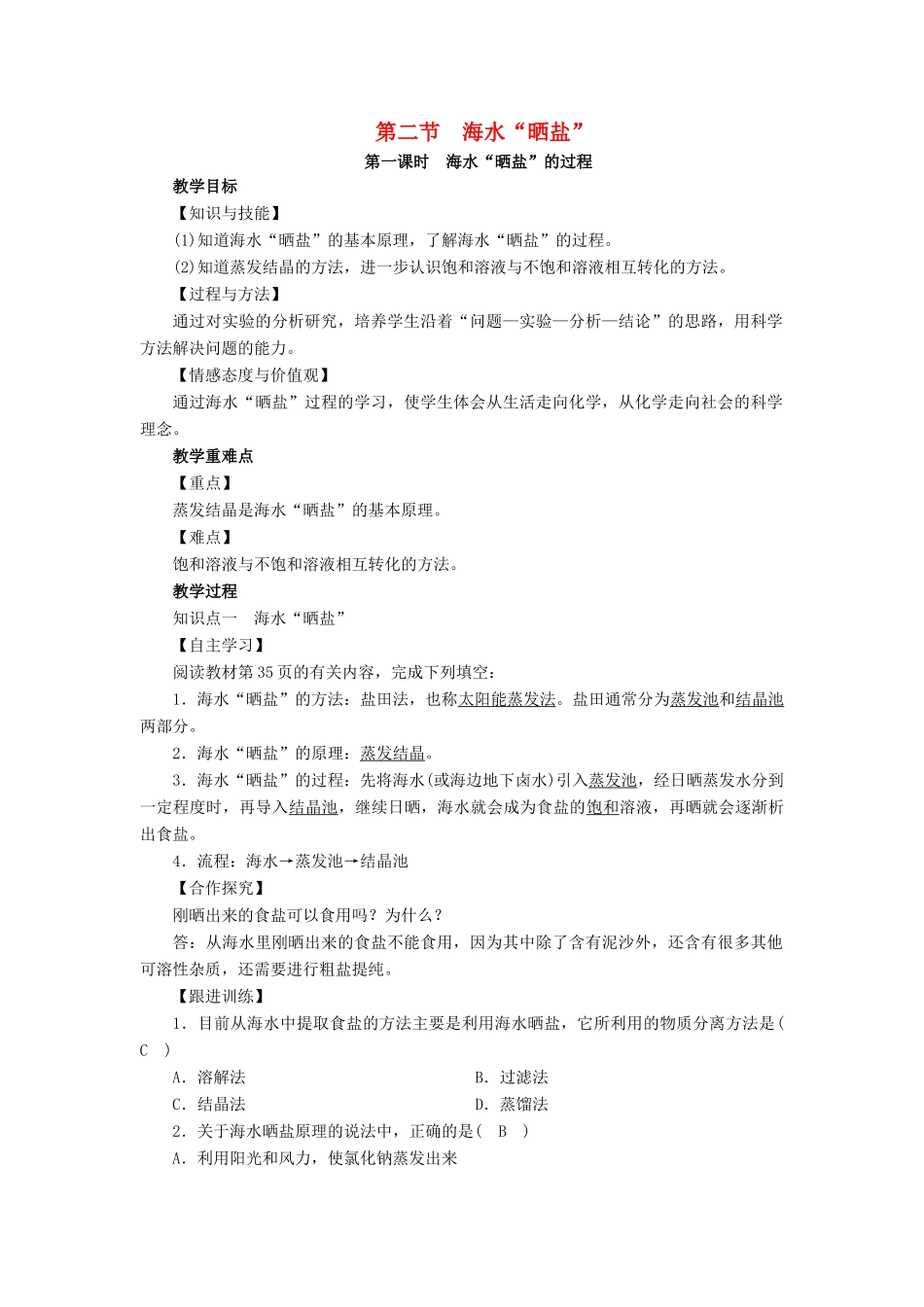 第二节　海水“晒盐”

第一课时　海水“晒盐”的过程

教学目标

【知识与技能】

(1)知道海水“晒盐”的基本原理，了解海水“晒盐”的过程。

(2)知道蒸发结晶的方法，进一步认识饱和溶液与不饱和溶液相互转化的方法。

【过程与方法】

通过对实验的分析研究，培养学生沿着“问题—实验—分析—结论”的思路，用科学方法解决问题的能力。

【情感态度与价值观】

通过海水“晒盐”过程的学习，使学生体会从生活走向化学，从化学走向社会的科学理念。

教学重难点

【重点】

蒸发结晶是海水“晒盐”的基本原理。

【难点】

饱和溶液与不饱和溶液相互转化的方法。

教学过程

知识点一　海水“晒盐”

【自主学习】

阅读教材第35页的有关内容，完成下列填空：

1．海水“晒盐”的方法：盐田法，也称太阳能蒸发法。盐田通常分为蒸发池和结晶池两部分。

2．海水“晒盐”的原理：蒸发结晶。

3．海水“晒盐”的过程：先将海水(或海边地下卤水)引入蒸发池，经日晒蒸发水分到一定程度时，再导入结晶池，继续日晒，海水就会成为食盐的饱和溶液，再晒就会逐渐析出食盐。

4．流程：海水→蒸发池→结晶池

【合作探究】

刚晒出来的食盐可以食用吗？为什么？

答：从海水里刚晒出来的食盐不能食用，因为其中除了含有泥沙外，还含有很多其他可溶性杂质，还需要进行粗盐提纯。

【跟进训练】

1．目前从海水中提取食盐的方法主要是利用海水晒盐，它所利用的物质分离方法是(　C　)

A．溶解法　　B．过滤法

C．结晶法　　D．蒸馏法

2．关于海水晒盐原理的说法中，正确的是(　B　)

A．利用阳光和风力，使氯化钠蒸发出来